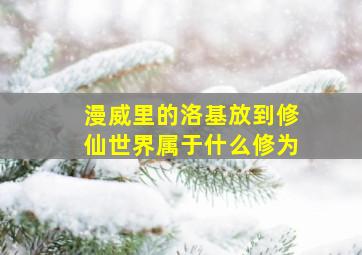 漫威里的洛基放到修仙世界属于什么修为